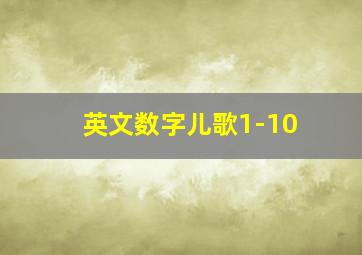 英文数字儿歌1-10